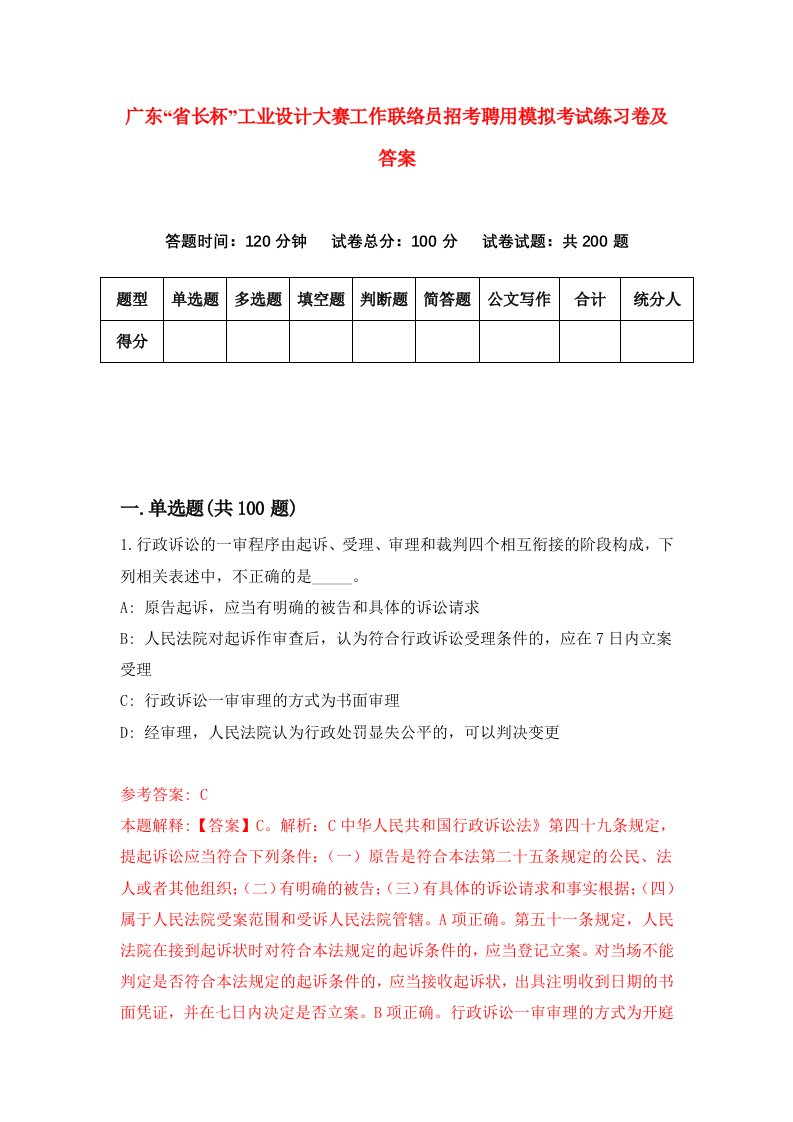 广东“省长杯”工业设计大赛工作联络员招考聘用模拟考试练习卷及答案

答题时间：120 分钟　试卷总分：100 分　试卷试题：共 200 题

| 题型 | 单选题 | 多选题 | 填空题 | 判断题 | 简答题 | 公文写作 | 合计 | 统分人 |
|---|---|---|---|---|---|---|---|---|
| 得分 | | | | | | | | |

一.单选题(共 100 题)

1.行政诉讼的一审程序由起诉、受理、审理和裁判四个相互衔接的阶段构成，下列相关表述中，不正确的是_____。

A: 原告起诉，应当有明确的被告和具体的诉讼请求

B: 人民法院对起诉作审查后，认为符合行政诉讼受理条件的，应在 7 日内立案受理

C: 行政诉讼一审审理的方式为书面审理

D: 经审理，人民法院认为行政处罚显失公平的，可以判决变更

参考答案: C

本题解释:【答案】C。解析：C 中华人民共和国行政诉讼法》第四十九条规定，提起诉讼应当符合下列条件：（一）原告是符合本法第二十五条规定的公民、法人或者其他组织;(二)有明确的被告;(三)有具体的诉讼请求和事实根据;(四)属于人民法院受案范围和受诉人民法院管辖。A 项正确。第五十一条规定，人民法院在接到起诉状时对符合本法规定的起诉条件的，应当登记立案。对当场不能判定是否符合本法规定的起诉条件的，应当接收起诉状，出具注明收到日期的书面凭证，并在七日内决定是否立案。B 项正确。行政诉讼一审审理的方式为开庭